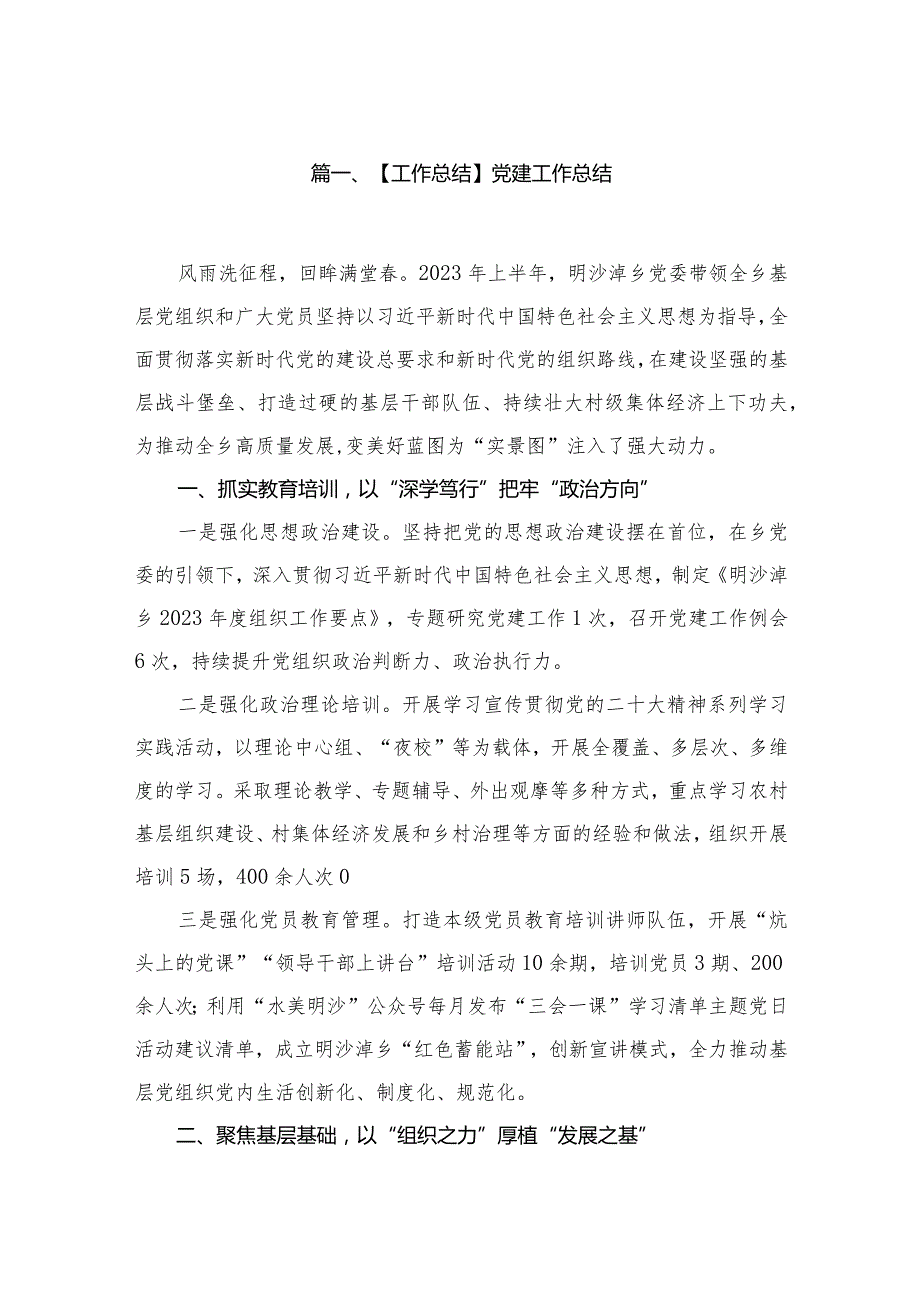 篇一、【工作总结】党建工作总结

风雨洗征程，回眸满堂春。2023年上半年，明沙淖乡党委带领全乡基层党组织和广大党员坚持以习近平新时代中国特色社会主义思想为指导，全面贯彻落实新时代党的建设总要求和新时代党的组织路线，在建设坚强的基层战斗堡垒、打造过硬的基层干部队伍、持续壮大村级集体经济上下功夫，为推动全乡高质量发展，变美好蓝图为“实景图”注入了强大动力。

一、抓实教育培训，以“深学笃行”把牢“政治方向”

一是强化思想政治建设。坚持把党的思想政治建设摆在首位，在乡党委的引领下，深入贯彻习近平新时代中国特色社会主义思想，制定《明沙淖乡2023年度组织工作要点》，专题研究党建工作1次，召开党建工作例会6次，持续提升党组织政治判断力、政治执行力。

二是强化政治理论培训。开展学习宣传贯彻党的二十大精神系列学习实践活动，以理论中心组、“夜校”等为载体，开展全覆盖、多层次、多维度的学习。采取理论教学、专题辅导、外出观摩等多种方式，重点学习农村基层组织建设、村集体经济发展和乡村治理等方面的经验和做法，组织开展培训5场，400余人次0

三是强化党员教育管理。打造本级党员教育培训讲师队伍，开展“炕头上的党课”“领导干部上讲台”培训活动10余期，培训党员3期、200余人次；利用“水美明沙”公众号每月发布“三会一课”学习清单主题党日活动建议清单，成立明沙淖乡“红色蓄能站”，创新宣讲模式，全力推动基层党组织党内生活创新化、制度化、规范化。

二、聚焦基层基础，以“组织之力”厚植“发展之基”